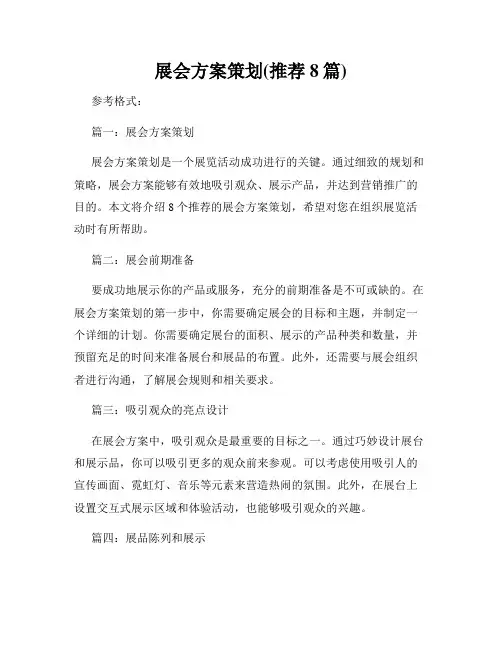 展会方案策划(推荐 8 篇)

参考格式：

篇一：展会方案策划

展会方案策划是一个展览活动成功进行的关键。通过细致的规划和策略，展会方案能够有效地吸引观众、展示产品，并达到营销推广的目的。本文将介绍 8 个推荐的展会方案策划，希望对您在组织展览活动时有所帮助。

篇二：展会前期准备

要成功地展示你的产品或服务，充分的前期准备是不可或缺的。在展会方案策划的第一步中，你需要确定展会的目标和主题，并制定一个详细的计划。你需要确定展台的面积、展示的产品种类和数量，并预留充足的时间来准备展台和展品的布置。此外，还需要与展会组织者进行沟通，了解展会规则和相关要求。

篇三：吸引观众的亮点设计

在展会方案中，吸引观众是最重要的目标之一。通过巧妙设计展台和展示品，你可以吸引更多的观众前来参观。可以考虑使用吸引人的宣传画面、霓虹灯、音乐等元素来营造热闹的氛围。此外，在展台上设置交互式展示区域和体验活动，也能够吸引观众的兴趣。

篇四：展品陈列和展示